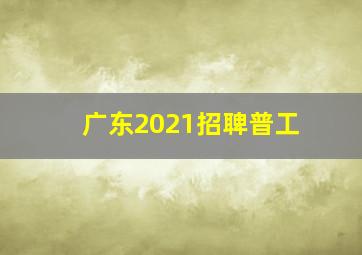 广东2021招聘普工